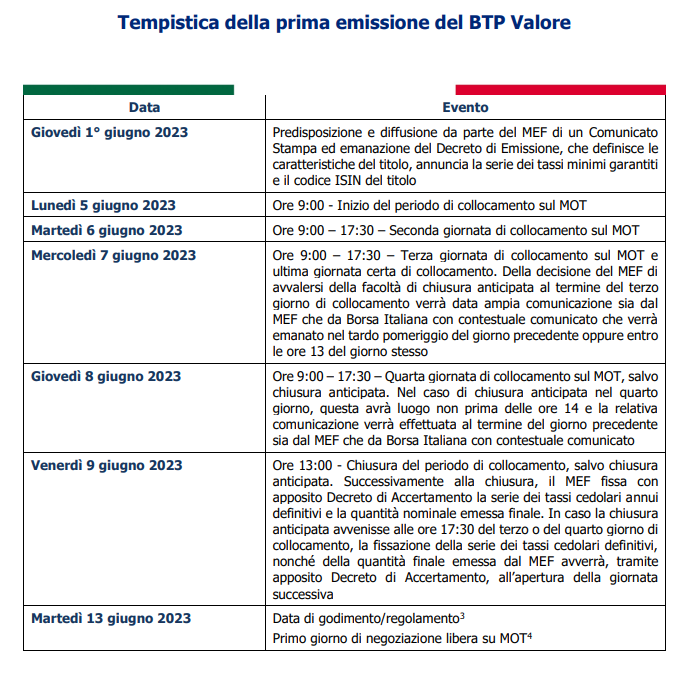 Tempistica della prima emissione del BTP Valore

| Data | Evento |
|---|---|
| Giovedì 1° giugno 2023 | Predisposizione e diffusione da parte del MEF di un Comunicato Stampa ed emanazione del Decreto di Emissione, che definisce le caratteristiche del titolo, annuncia la serie dei tassi minimi garantiti e il codice ISIN del titolo |
| Lunedì 5 giugno 2023 | Ore 9:00 - Inizio del periodo di collocamento sul MOT |
| Martedì 6 giugno 2023 | Ore 9:00 – 17:30 – Seconda giornata di collocamento sul MOT |
| Mercoledì 7 giugno 2023 | Ore 9:00 – 17:30 – Terza giornata di collocamento sul MOT e ultima giornata certa di collocamento. Della decisione del MEF di avvalersi della facoltà di chiusura anticipata al termine del terzo giorno di collocamento verrà data ampia comunicazione sia dal MEF che da Borsa Italiana con contestuale comunicato che verrà emanato nel tardo pomeriggio del giorno precedente oppure entro le ore 13 del giorno stesso |
| Giovedì 8 giugno 2023 | Ore 9:00 – 17:30 – Quarta giornata di collocamento sul MOT, salvo chiusura anticipata. Nel caso di chiusura anticipata nel quarto giorno, questa avrà luogo non prima delle ore 14 e la relativa comunicazione verrà effettuata al termine del giorno precedente sia dal MEF che da Borsa Italiana con contestuale comunicato |
| Venerdì 9 giugno 2023 | Ore 13:00 - Chiusura del periodo di collocamento, salvo chiusura anticipata. Successivamente alla chiusura, il MEF fissa con apposito Decreto di Accertamento la serie dei tassi cedolari annui definitivi e la quantità nominale emessa finale. In caso la chiusura anticipata avvenisse alle ore 17:30 del terzo o del quarto giorno di collocamento, la fissazione della serie dei tassi cedolari definitivi, nonché della quantità finale emessa dal MEF avverrà, tramite apposito Decreto di Accertamento, all'apertura della giornata successiva |
| Martedì 13 giugno 2023 | Data di godimento/regolamento$^3$ Primo giorno di negoziazione libera su MOT$^4$ |